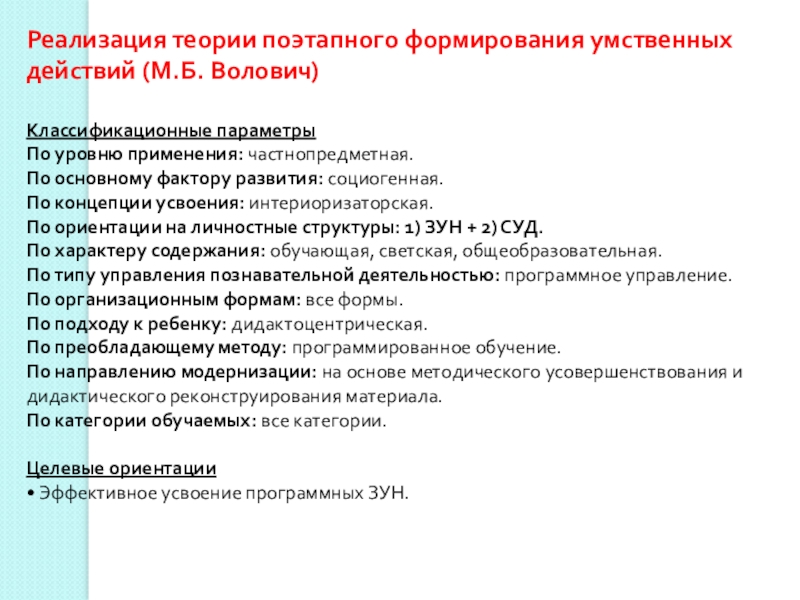 Реализация теории поэтапного формирования умственных действий (М.Б. Волович)

Классификационные параметры
По уровню применения: частнопредметная.
По основному фактору развития: социогенная.
По концепции усвоения: интериоризаторская.
По ориентации на личностные структуры: 1) ЗУН + 2) СУД.
По характеру содержания: обучающая, светская, общеобразовательная.
По типу управления познавательной деятельностью: программное управление.
По организационным формам: все формы.
По подходу к ребенку: дидактоцентрическая.
По преобладающему методу: программированное обучение.
По направлению модернизации: на основе методического усовершенствования и дидактического реконструирования материала.
По категории обучаемых: все категории.

Целевые ориентации
• Эффективное усвоение программных ЗУН.